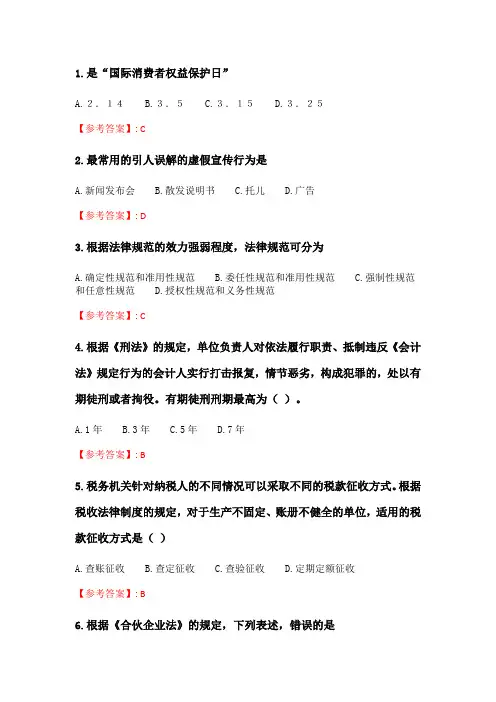 1.是“国际消费者权益保护日”

A.2．14　B.3．5　C.3．15　D.3．25

【参考答案】: C

2.最常用的引人误解的虚假宣传行为是

A.新闻发布会　B.散发说明书　C.托儿　D.广告

【参考答案】: D

3.根据法律规范的效力强弱程度，法律规范可分为

A.确定性规范和准用性规范　B.委任性规范和准用性规范　C.强制性规范和任意性规范　D.授权性规范和义务性规范

【参考答案】: C

4.根据《刑法》的规定，单位负责人对依法履行职责、抵制违反《会计法》规定行为的会计人实行打击报复，情节恶劣，构成犯罪的，处以有期徒刑或者拘役。有期徒刑刑期最高为（ ）。

A.1年　B.3年　C.5年　D.7年

【参考答案】: B

5.税务机关针对纳税人的不同情况可以采取不同的税款征收方式。根据税收法律制度的规定，对于生产不固定、账册不健全的单位，适用的税款征收方式是（ ）

A.查账征收　B.查定征收　C.查验征收　D.定期定额征收

【参考答案】: B

6.根据《合伙企业法》的规定，下列表述，错误的是